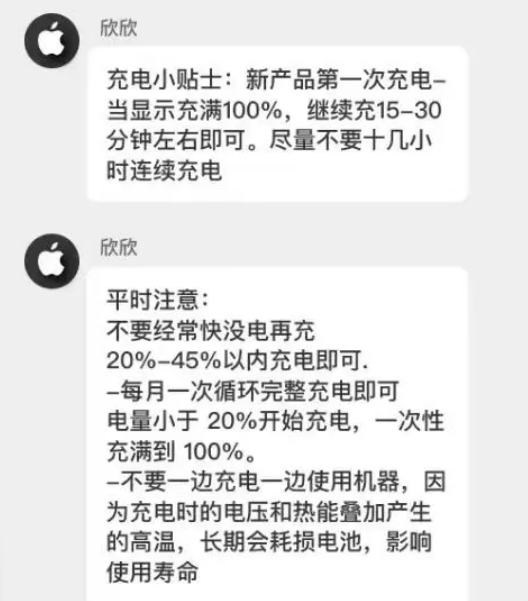 欣欣

充电小贴士：新产品第一次充电–当显示充满100%，继续充15–30分钟左右即可。尽量不要十几小时连续充电

欣欣

平时注意：
不要经常快没电再充
20%–45%以内充电即可.
–每月一次循环完整充电即可
电量小于 20%开始充电，一次性充满到 100%。
–不要一边充电一边使用机器，因为充电时的电压和热能叠加产生的高温，长期会耗损电池，影响使用寿命